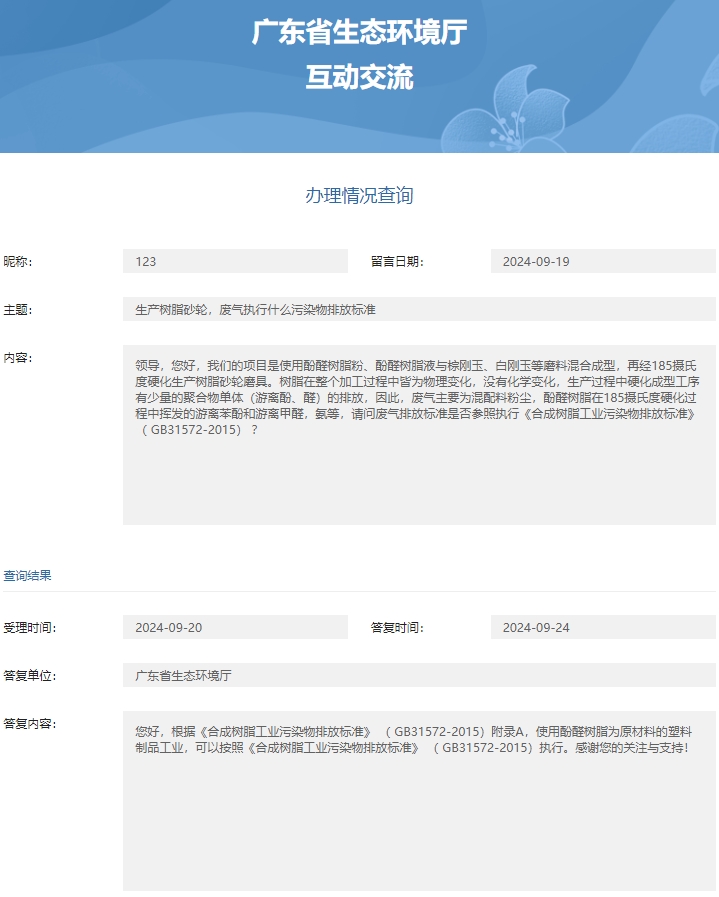 广东省生态环境厅
互动交流

办理情况查询

昵称： 123 留言日期： 2024-09-19

主题： 生产树脂砂轮，废气执行什么污染物排放标准

内容：

领导，您好，我们的项目是使用酚醛树脂粉、酚醛树脂液与棕刚玉、白刚玉等磨料混合成型，再经185摄氏度硬化生产树脂砂轮磨具。树脂在整个加工过程中皆为物理变化，没有化学变化，生产过程中硬化成型工序有少量的聚合物单体（游离酚、醛）的排放，因此，废气主要为混配料粉尘，酚醛树脂在185摄氏度硬化过程中挥发的游离苯酚和游离甲醛，氨等，请问废气排放标准是否参照执行《合成树脂工业污染物排放标准》（GB31572-2015）？

查询结果

受理时间： 2024-09-20 答复时间： 2024-09-24

答复单位： 广东省生态环境厅

答复内容：

您好，根据《合成树脂工业污染物排放标准》（GB31572-2015）附录A，使用酚醛树脂为原材料的塑料制品工业，可以按照《合成树脂工业污染物排放标准》（GB31572-2015）执行。感谢您的关注与支持！